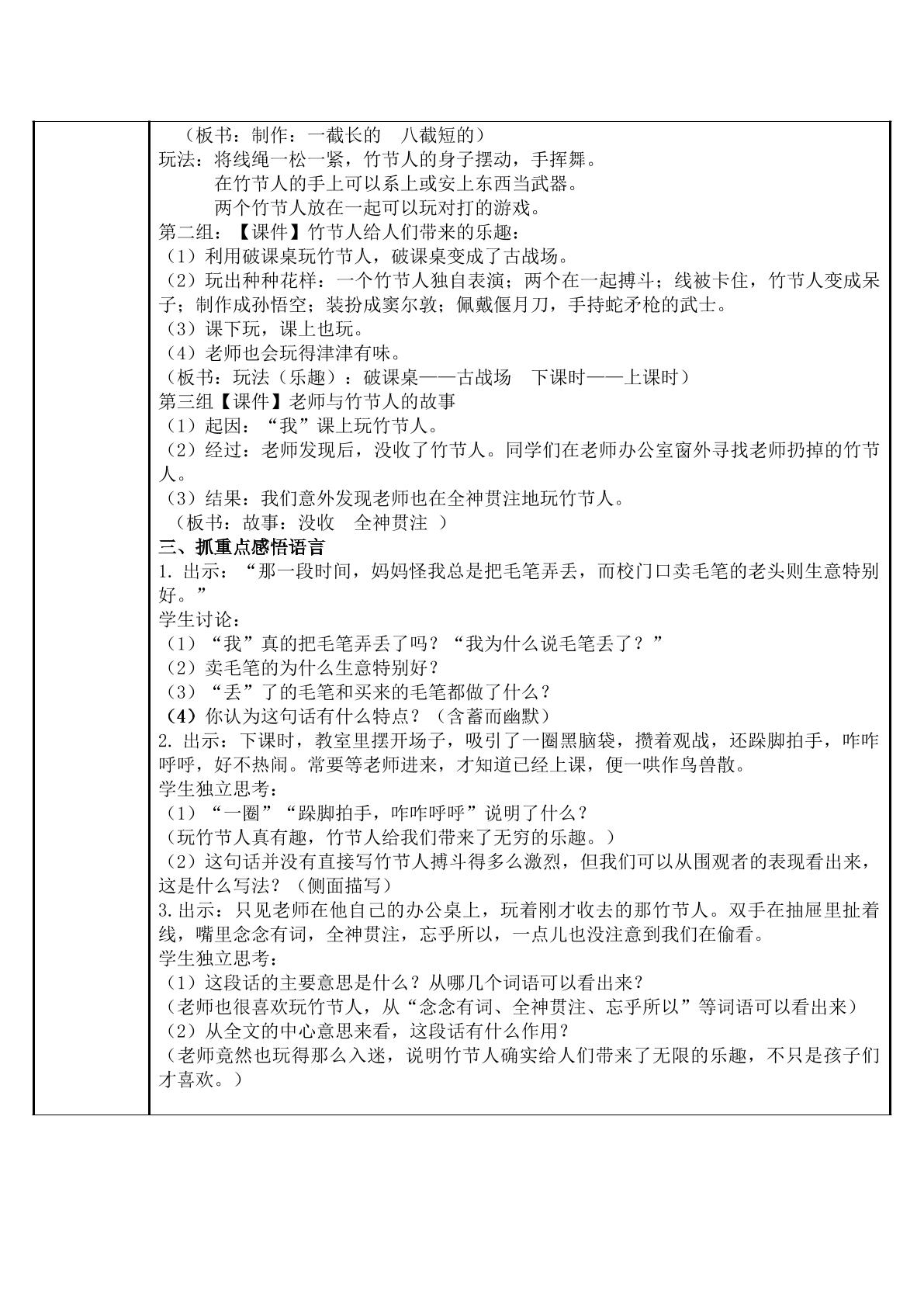 （板书：制作：一截长的　八截短的）
玩法：将线绳一松一紧，竹节人的身子摆动，手挥舞。
在竹节人的手上可以系上或安上东西当武器。
两个竹节人放在一起可以玩对打的游戏。
第二组：【课件】竹节人给人们带来的乐趣：
（1）利用破课桌玩竹节人，破课桌变成了古战场。
（2）玩出种种花样：一个竹节人独自表演；两个在一起搏斗；线被卡住，竹节人变成呆子；制作成孙悟空；装扮成窦尔敦；佩戴偃月刀，手持蛇矛枪的武士。
（3）课下玩，课上也玩。
（4）老师也会玩得津津有味。
（板书：玩法（乐趣）：破课桌——古战场　下课时——上课时）
第三组【课件】老师与竹节人的故事
（1）起因：“我”课上玩竹节人。
（2）经过：老师发现后，没收了竹节人。同学们在老师办公室窗外寻找老师扔掉的竹节人。
（3）结果：我们意外发现老师也在全神贯注地玩竹节人。
（板书：故事：没收　全神贯注 ）
三、抓重点感悟语言
1.出示：“那一段时间，妈妈怪我总是把毛笔弄丢，而校门口卖毛笔的老头则生意特别好。”
学生讨论：
（1）“我”真的把毛笔弄丢了吗？“我为什么说毛笔丢了？”
（2）卖毛笔的为什么生意特别好？
（3）“丢”了的毛笔和买来的毛笔都做了什么？
（4）你认为这句话有什么特点？（含蓄而幽默）
2.出示：下课时，教室里摆开场子，吸引了一圈黑脑袋，攒着观战，还跺脚拍手，咋咋呼呼，好不热闹。常要等老师进来，才知道已经上课，便一哄作鸟兽散。
学生独立思考：
（1）“一圈”“跺脚拍手，咋咋呼呼”说明了什么？
（玩竹节人真有趣，竹节人给我们带来了无穷的乐趣。）
（2）这句话并没有直接写竹节人搏斗得多么激烈，但我们可以从围观者的表现看出来，这是什么写法？（侧面描写）
3.出示：只见老师在他自己的办公桌上，玩着刚才收去的那竹节人。双手在抽屉里扯着线，嘴里念念有词，全神贯注，忘乎所以，一点儿也没注意到我们在偷看。
学生独立思考：
（1）这段话的主要意思是什么？从哪几个词语可以看出来？
（老师也很喜欢玩竹节人，从“念念有词、全神贯注、忘乎所以”等词语可以看出来）
（2）从全文的中心意思来看，这段话有什么作用？
（老师竟然也玩得那么入迷，说明竹节人确实给人们带来了无限的乐趣，不只是孩子们才喜欢。）